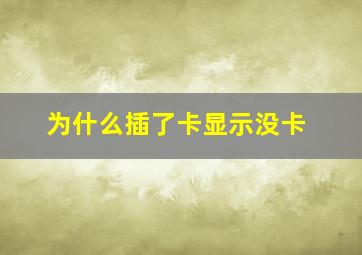 为什么插了卡显示没卡